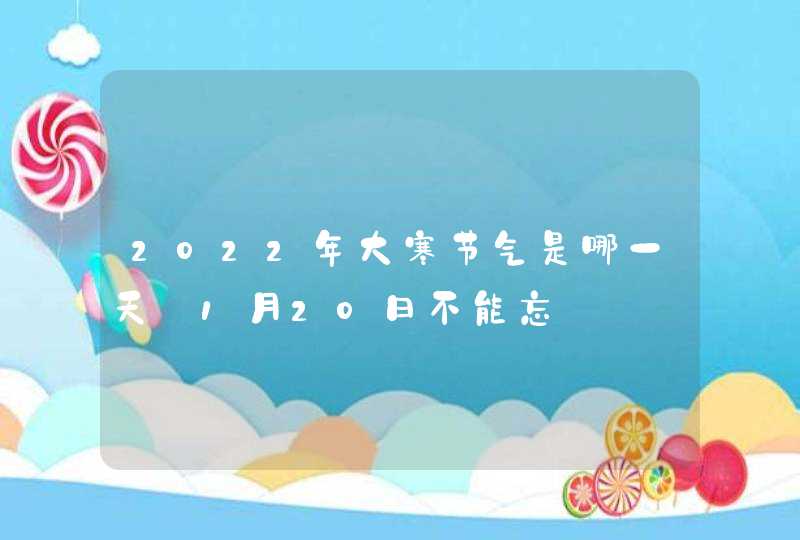 2022年大寒节气是哪一天 1月20日不能忘